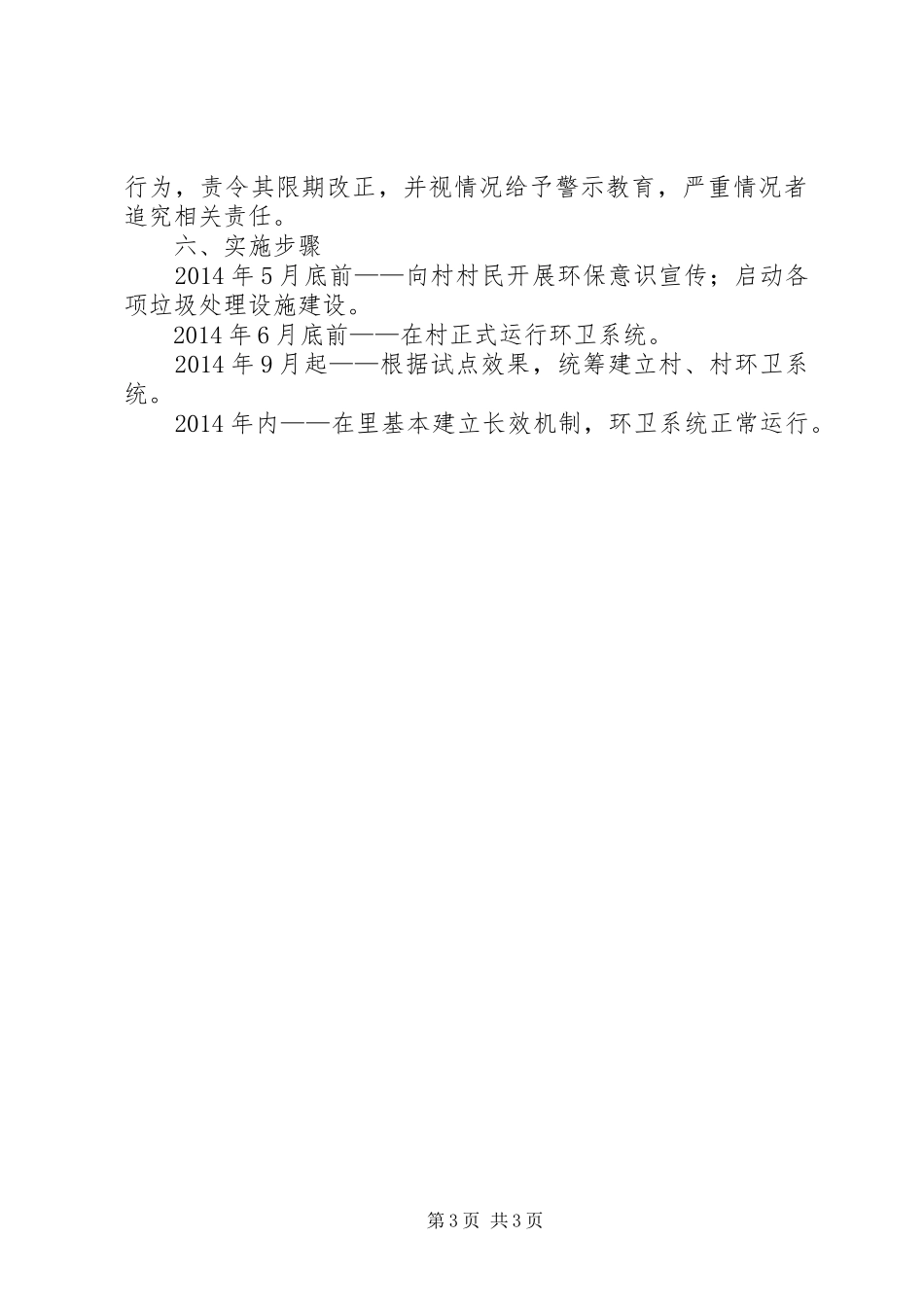 行为，责令其限期改正，并视情况给予警示教育，严重情况者追究相关责任。

六、实施步骤

2014年5月底前——向村村民开展环保意识宣传；启动各项垃圾处理设施建设。

2014年6月底前——在村正式运行环卫系统。

2014年9月起——根据试点效果，统筹建立村、村环卫系统。

2014年内——在里基本建立长效机制，环卫系统正常运行。

第3页 共3页